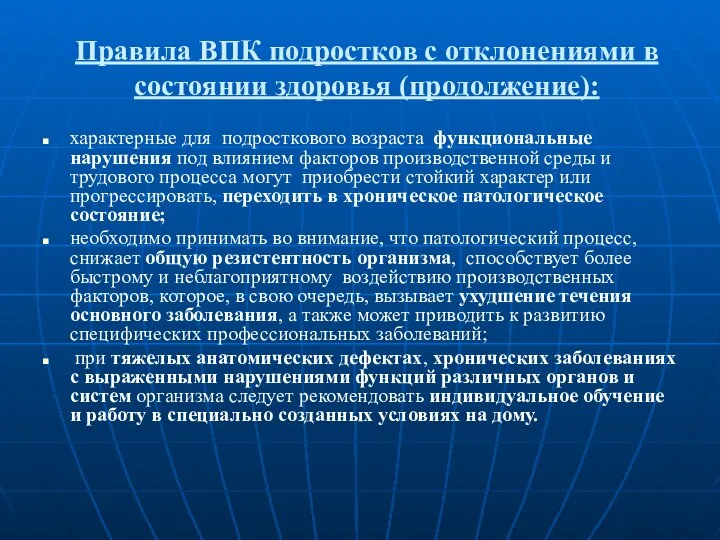 Правила ВПК подростков с отклонениями в состоянии здоровья (продолжение):

■ характерные для подросткового возраста функциональные нарушения под влиянием факторов производственной среды и трудового процесса могут приобрести стойкий характер или прогрессировать, переходить в хроническое патологическое состояние;

■ необходимо принимать во внимание, что патологический процесс, снижает общую резистентность организма, способствует более быстрому и неблагоприятному воздействию производственных факторов, которое, в свою очередь, вызывает ухудшение течения основного заболевания, а также может приводить к развитию специфических профессиональных заболеваний;

■ при тяжелых анатомических дефектах, хронических заболеваниях с выраженными нарушениями функций различных органов и систем организма следует рекомендовать индивидуальное обучение и работу в специально созданных условиях на дому.